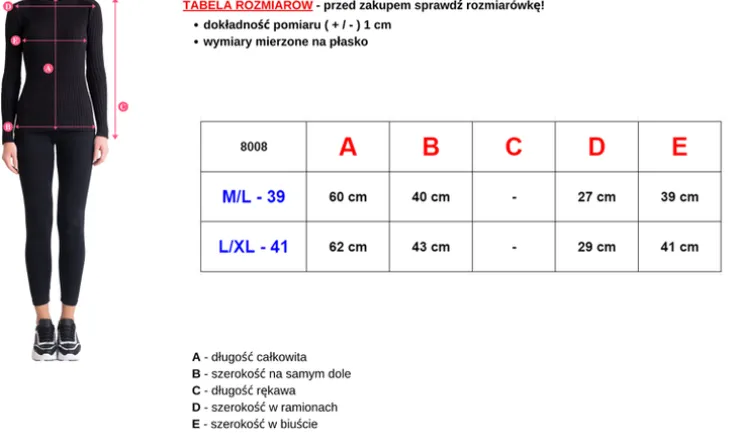 D
E
A
C
B

TABELA ROZMIARÓW - przed zakupem sprawdź rozmiarówkę!
• dokładność pomiaru ( + / - ) 1 cm
• wymiary mierzone na płasko

| 8008 | A | B | C | D | E |
|---|---|---|---|---|---|
| M/L - 39 | 60 cm | 40 cm | - | 27 cm | 39 cm |
| L/XL - 41 | 62 cm | 43 cm | - | 29 cm | 41 cm |

A - długość całkowita
B - szerokość na samym dole
C - długość rękawa
D - szerokość w ramionach
E - szerokość w biuście